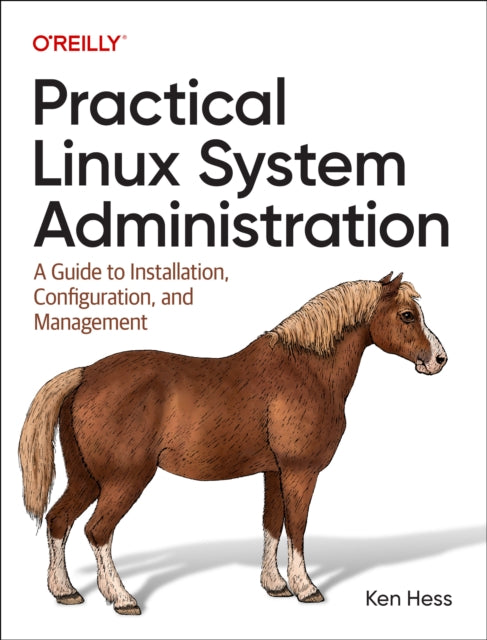 O'REILLY®

Practical Linux System Administration

A Guide to Installation, Configuration, and Management

Ken Hess